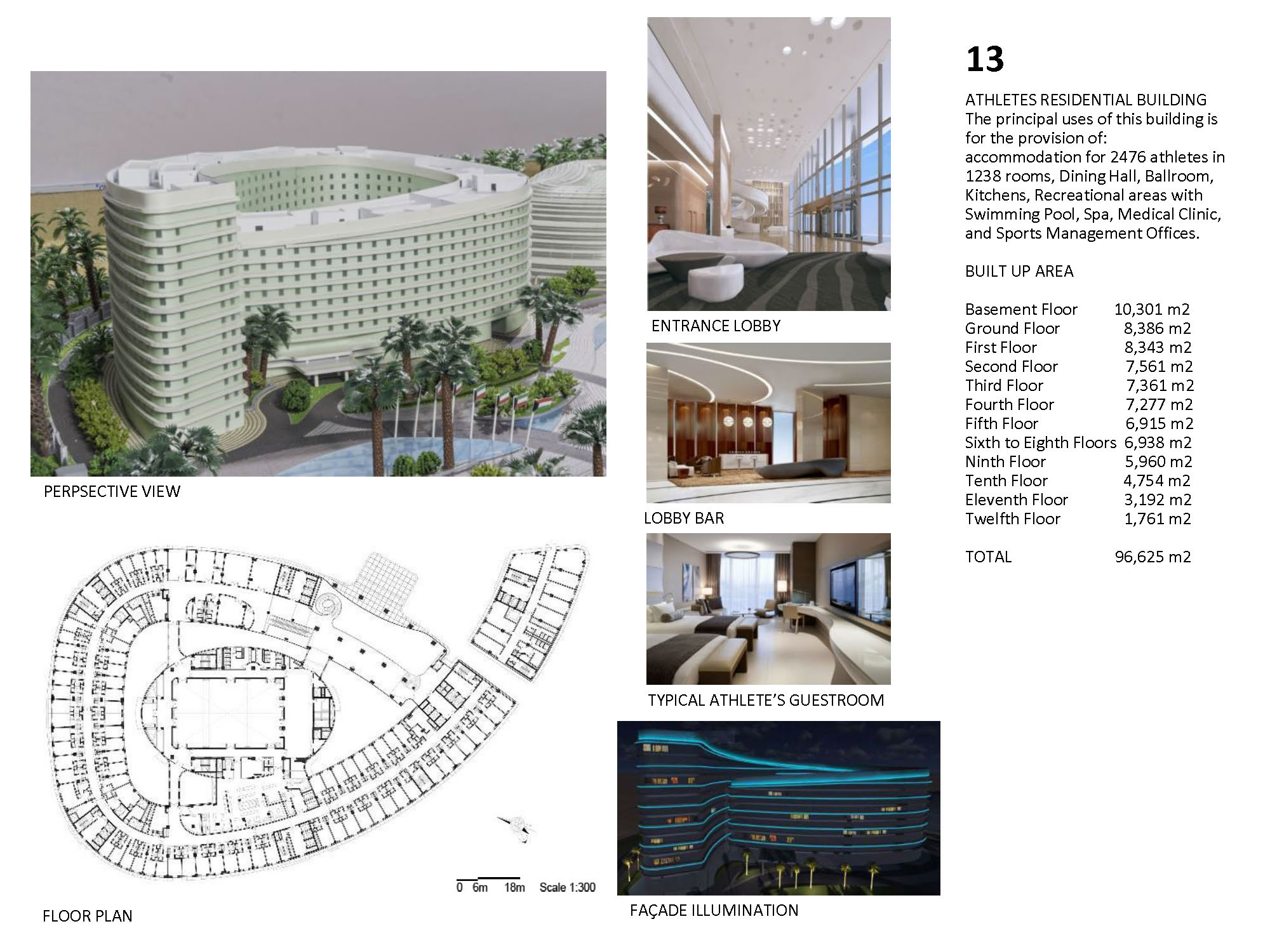 PERPSECTIVE VIEW

0 6m 18m Scale 1:300

FLOOR PLAN

ENTRANCE LOBBY

LOBBY BAR

TYPICAL ATHLETE'S GUESTROOM

FAÇADE ILLUMINATION

13

ATHLETES RESIDENTIAL BUILDING
The principal uses of this building is for the provision of: accommodation for 2476 athletes in 1238 rooms, Dining Hall, Ballroom, Kitchens, Recreational areas with Swimming Pool, Spa, Medical Clinic, and Sports Management Offices.

BUILT UP AREA

Basement Floor 10,301 m2
Ground Floor 8,386 m2
First Floor 8,343 m2
Second Floor 7,561 m2
Third Floor 7,361 m2
Fourth Floor 7,277 m2
Fifth Floor 6,915 m2
Sixth to Eighth Floors 6,938 m2
Ninth Floor 5,960 m2
Tenth Floor 4,754 m2
Eleventh Floor 3,192 m2
Twelfth Floor 1,761 m2

TOTAL 96,625 m2